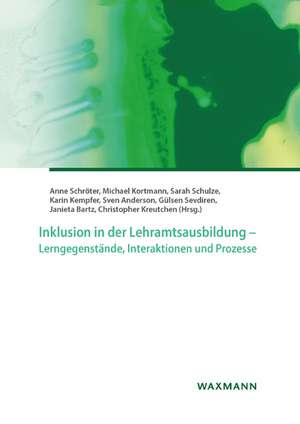 Anne Schröter, Michael Kortmann, Sarah Schulze, Karin Kempfer, Sven Anderson, Gülsen Sevdiren, Janieta Bartz, Christopher Kreutchen (Hrsg.)

Inklusion in der Lehramtsausbildung – Lerngegenstände, Interaktionen und Prozesse

WAXMANN